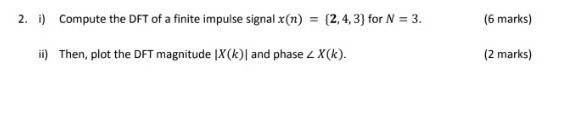 2. i) Compute the DFT of a finite impulse signal $x(n) = \{2, 4, 3\}$ for $N = 3$. (6 marks)

ii) Then, plot the DFT magnitude $|X(k)|$ and phase $\angle X(k)$. (2 marks)